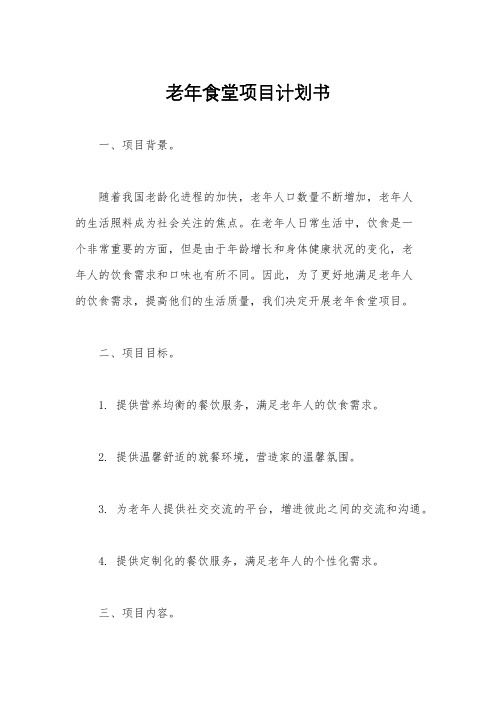 老年食堂项目计划书

一、项目背景。

随着我国老龄化进程的加快，老年人口数量不断增加，老年人的生活照料成为社会关注的焦点。在老年人日常生活中，饮食是一个非常重要的方面，但是由于年龄增长和身体健康状况的变化，老年人的饮食需求和口味也有所不同。因此，为了更好地满足老年人的饮食需求，提高他们的生活质量，我们决定开展老年食堂项目。

二、项目目标。

1. 提供营养均衡的餐饮服务，满足老年人的饮食需求。

2. 提供温馨舒适的就餐环境，营造家的温馨氛围。

3. 为老年人提供社交交流的平台，增进彼此之间的交流和沟通。

4. 提供定制化的餐饮服务，满足老年人的个性化需求。

三、项目内容。